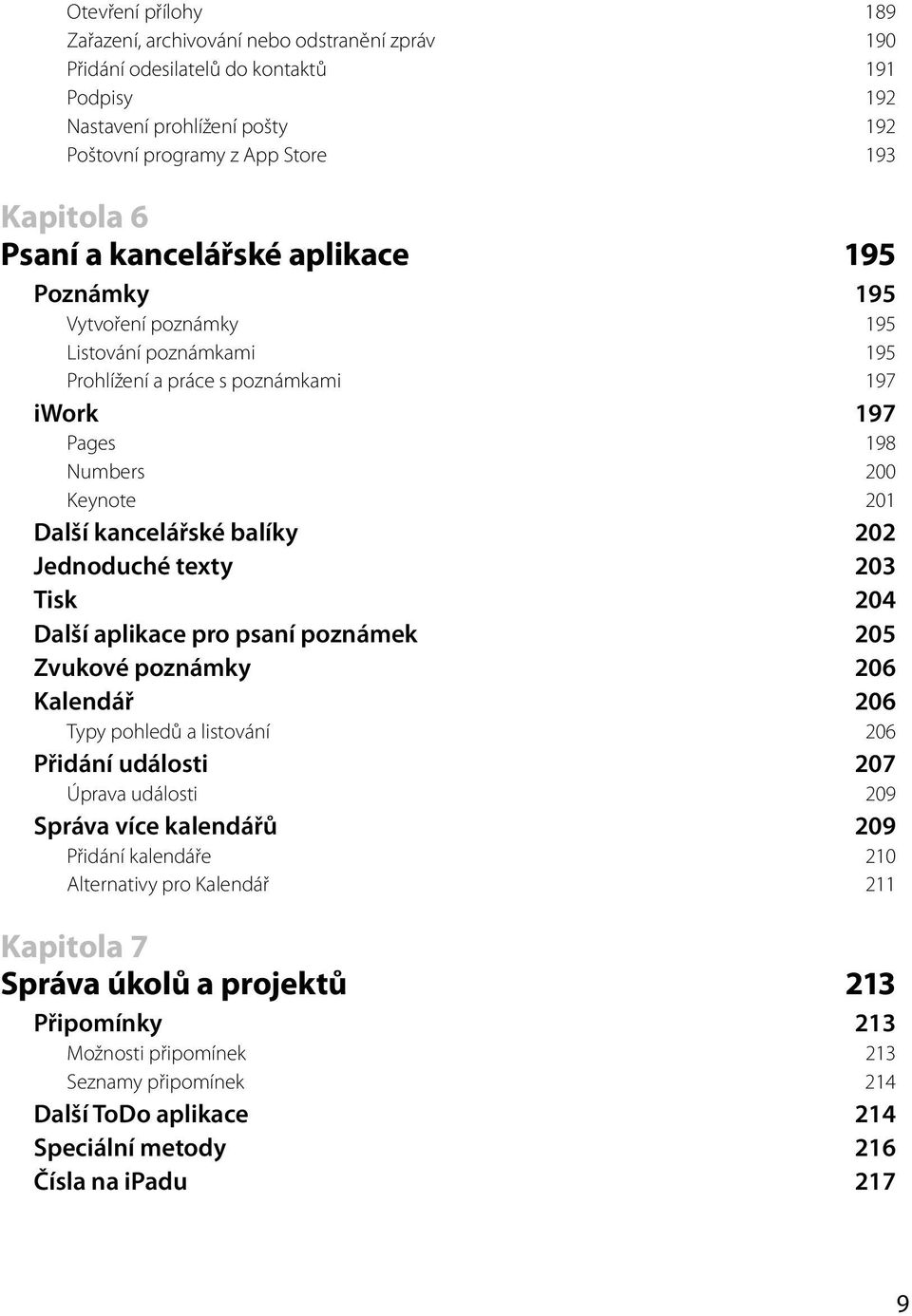 Otevření přílohy 189
Zařazení, archivování nebo odstranění zpráv 190
Přidání odesilatelů do kontaktů 191
Podpisy 192
Nastavení prohlížení pošty 192
Poštovní programy z App Store 193

Kapitola 6
Psaní a kancelářské aplikace 195
Poznámky 195
Vytvoření poznámky 195
Listování poznámkami 195
Prohlížení a práce s poznámkami 197
iWork 197
Pages 198
Numbers 200
Keynote 201
Další kancelářské balíky 202
Jednoduché texty 203
Tisk 204
Další aplikace pro psaní poznámek 205
Zvukové poznámky 206
Kalendář 206
Typy pohledů a listování 206
Přidání události 207
Úprava události 209
Správa více kalendářů 209
Přidání kalendáře 210
Alternativy pro Kalendář 211

Kapitola 7
Správa úkolů a projektů 213
Připomínky 213
Možnosti připomínek 213
Seznamy připomínek 214
Další ToDo aplikace 214
Speciální metody 216
Čísla na iPadu 217

9